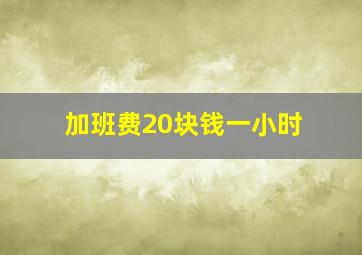 加班费20块钱一小时